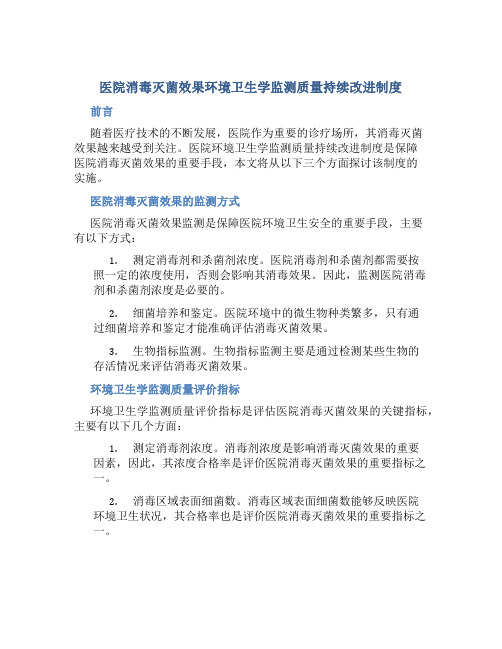 医院消毒灭菌效果环境卫生学监测质量持续改进制度

前言

随着医疗技术的不断发展，医院作为重要的诊疗场所，其消毒灭菌效果越来越受到关注。医院环境卫生学监测质量持续改进制度是保障医院消毒灭菌效果的重要手段，本文将从以下三个方面探讨该制度的实施。

医院消毒灭菌效果的监测方式

医院消毒灭菌效果监测是保障医院环境卫生安全的重要手段，主要有以下方式：

1. 测定消毒剂和杀菌剂浓度。医院消毒剂和杀菌剂都需要按照一定的浓度使用，否则会影响其消毒效果。因此，监测医院消毒剂和杀菌剂浓度是必要的。

2. 细菌培养和鉴定。医院环境中的微生物种类繁多，只有通过细菌培养和鉴定才能准确评估消毒灭菌效果。

3. 生物指标监测。生物指标监测主要是通过检测某些生物的存活情况来评估消毒灭菌效果。

环境卫生学监测质量评价指标

环境卫生学监测质量评价指标是评估医院消毒灭菌效果的关键指标，主要有以下几个方面：

1. 测定消毒剂浓度。消毒剂浓度是影响消毒灭菌效果的重要因素，因此，其浓度合格率是评价医院消毒灭菌效果的重要指标之一。

2. 消毒区域表面细菌数。消毒区域表面细菌数能够反映医院环境卫生状况，其合格率也是评价医院消毒灭菌效果的重要指标之一。